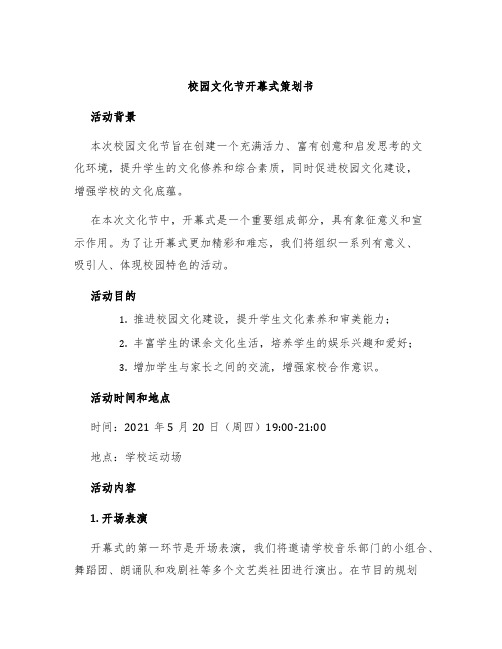 校园文化节开幕式策划书

活动背景

本次校园文化节旨在创建一个充满活力、富有创意和启发思考的文化环境，提升学生的文化修养和综合素质，同时促进校园文化建设，增强学校的文化底蕴。

在本次文化节中，开幕式是一个重要组成部分，具有象征意义和宣示作用。为了让开幕式更加精彩和难忘，我们将组织一系列有意义、吸引人、体现校园特色的活动。

活动目的

1. 推进校园文化建设，提升学生文化素养和审美能力；

2. 丰富学生的课余文化生活，培养学生的娱乐兴趣和爱好；

3. 增加学生与家长之间的交流，增强家校合作意识。

活动时间和地点

时间：2021 年 5 月 20 日（周四）19:00-21:00

地点：学校运动场

活动内容

1. 开场表演

开幕式的第一环节是开场表演，我们将邀请学校音乐部门的小组合、舞蹈团、朗诵队和戏剧社等多个文艺类社团进行演出。在节目的规划